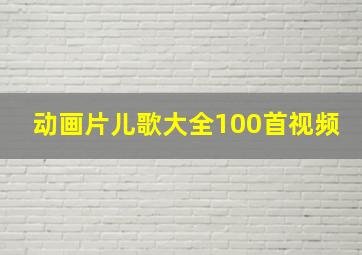 动画片儿歌大全100首视频